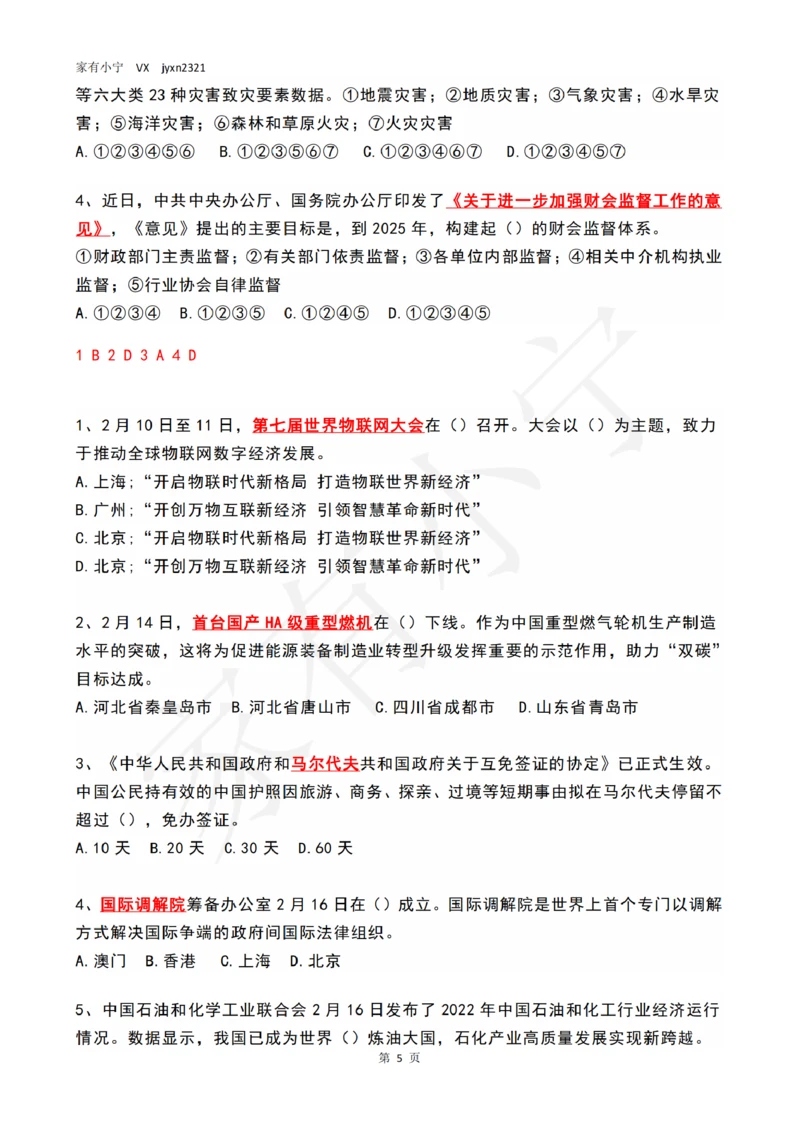 家有小宁 VX jyxn2321

等六大类 23 种灾害致灾要素数据。①地震灾害；②地质灾害；③气象灾害；④水旱灾害；⑤海洋灾害；⑥森林和草原火灾；⑦火灾灾害

A.①②③④⑤⑥ B.①②③⑤⑥⑦ C.①②③④⑥⑦ D.①②③④⑤⑦

4、近日，中共中央办公厅、国务院办公厅印发了《关于进一步加强财会监督工作的意见》，《意见》提出的主要目标是，到 2025 年，构建起（）的财会监督体系。

①财政部门主责监督；②有关部门依责监督；③各单位内部监督；④相关中介机构执业监督；⑤行业协会自律监督

A.①②③④ B.①②③⑤ C.①②④⑤ D.①②③④⑤

1 B 2 D 3 A 4 D

1、2 月 10 日至 11 日，第七届世界物联网大会在（）召开。大会以（）为主题，致力于推动全球物联网数字经济发展。

A.上海；"开启物联时代新格局 打造物联世界新经济"

B.广州；"开创万物互联新经济 引领智慧革命新时代"

C.北京；"开启物联时代新格局 打造物联世界新经济"

D.北京；"开创万物互联新经济 引领智慧革命新时代"

2、2 月 14 日，首台国产 HA 级重型燃机在（）下线。作为中国重型燃气轮机生产制造水平的突破，这将为促进能源装备制造业转型升级发挥重要的示范作用，助力"双碳"目标达成。

A.河北省秦皇岛市 B.河北省唐山市 C.四川省成都市 D.山东省青岛市

3、《中华人民共和国政府和马尔代夫共和国政府关于互免签证的协定》已正式生效。中国公民持有效的中国护照因旅游、商务、探亲、过境等短期事由拟在马尔代夫停留不超过（），免办签证。

A.10 天 B.20 天 C.30 天 D.60 天

4、国际调解院筹备办公室 2 月 16 日在（）成立。国际调解院是世界上首个专门以调解方式解决国际争端的政府间国际法律组织。

A.澳门 B.香港 C.上海 D.北京

5、中国石油和化学工业联合会 2 月 16 日发布了 2022 年中国石油和化工行业经济运行情况。数据显示，我国已成为世界（）炼油大国，石化产业高质量发展实现新跨越。

第 5 页